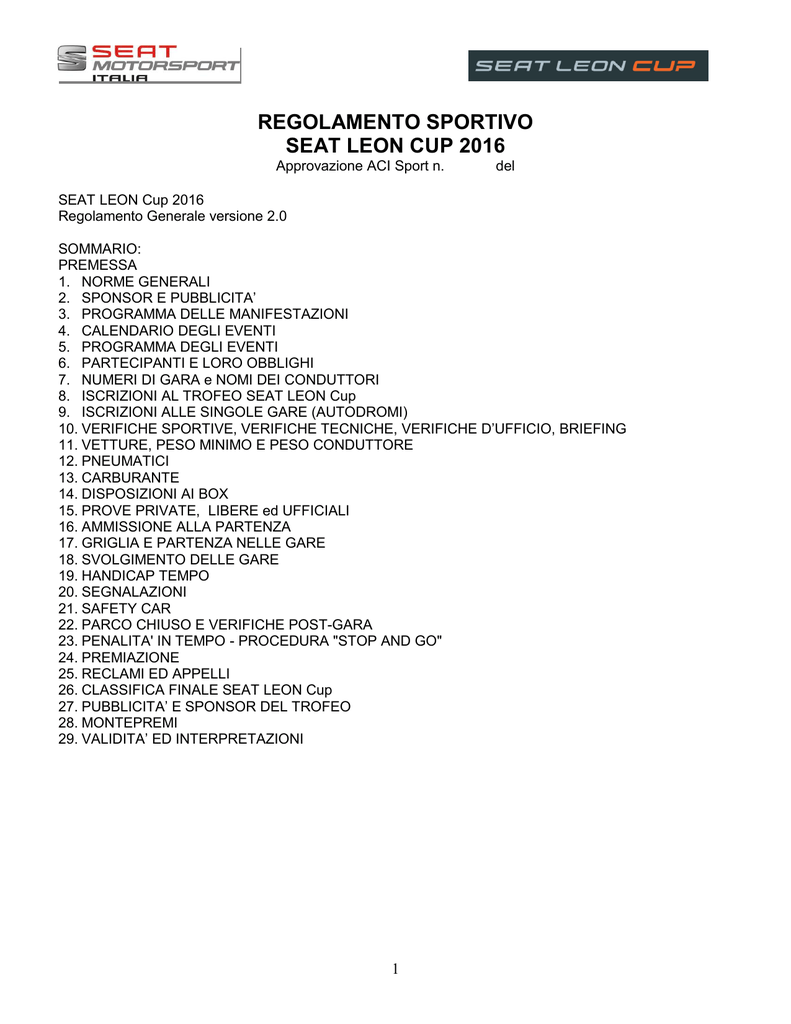 SEAT MOTORSPORT ITALIA

SEAT LEON CUP

REGOLAMENTO SPORTIVO
SEAT LEON CUP 2016
Approvazione ACI Sport n. del

SEAT LEON Cup 2016
Regolamento Generale versione 2.0

SOMMARIO:
PREMESSA
1. NORME GENERALI
2. SPONSOR E PUBBLICITA'
3. PROGRAMMA DELLE MANIFESTAZIONI
4. CALENDARIO DEGLI EVENTI
5. PROGRAMMA DEGLI EVENTI
6. PARTECIPANTI E LORO OBBLIGHI
7. NUMERI DI GARA e NOMI DEI CONDUTTORI
8. ISCRIZIONI AL TROFEO SEAT LEON Cup
9. ISCRIZIONI ALLE SINGOLE GARE (AUTODROMI)
10. VERIFICHE SPORTIVE, VERIFICHE TECNICHE, VERIFICHE D'UFFICIO, BRIEFING
11. VETTURE, PESO MINIMO E PESO CONDUTTORE
12. PNEUMATICI
13. CARBURANTE
14. DISPOSIZIONI AI BOX
15. PROVE PRIVATE, LIBERE ed UFFICIALI
16. AMMISSIONE ALLA PARTENZA
17. GRIGLIA E PARTENZA NELLE GARE
18. SVOLGIMENTO DELLE GARE
19. HANDICAP TEMPO
20. SEGNALAZIONI
21. SAFETY CAR
22. PARCO CHIUSO E VERIFICHE POST-GARA
23. PENALITA' IN TEMPO - PROCEDURA "STOP AND GO"
24. PREMIAZIONE
25. RECLAMI ED APPELLI
26. CLASSIFICA FINALE SEAT LEON Cup
27. PUBBLICITA' E SPONSOR DEL TROFEO
28. MONTEPREMI
29. VALIDITA' ED INTERPRETAZIONI

1